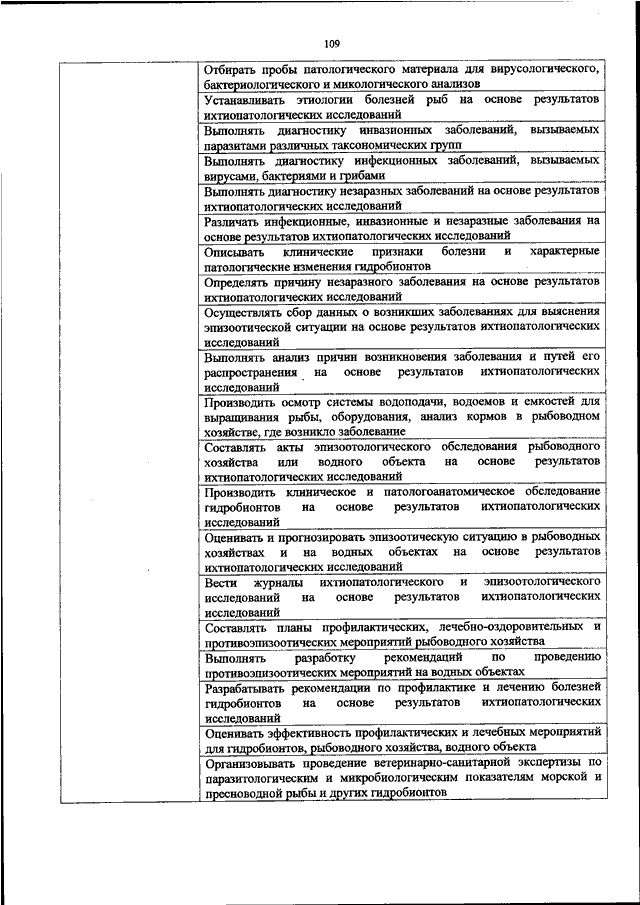 109

| | |
|---|---|
| | Отбирать пробы патологического материала для вирусологического, бактериологического и микологического анализов |
| | Устанавливать этиологии болезней рыб на основе результатов ихтиопатологических исследований |
| | Выполнять диагностику инвазионных заболеваний, вызываемых паразитами различных таксономических групп |
| | Выполнять диагностику инфекционных заболеваний, вызываемых вирусами, бактериями и грибами |
| | Выполнять диагностику незаразных заболеваний на основе результатов ихтиопатологических исследований |
| | Различать инфекционные, инвазионные и незаразные заболевания на основе результатов ихтиопатологических исследований |
| | Описывать клинические признаки болезни и характерные патологические изменения гидробионтов |
| | Определять причину незаразного заболевания на основе результатов ихтиопатологических исследований |
| | Осуществлять сбор данных о возникших заболеваниях для выяснения эпизоотической ситуации на основе результатов ихтиопатологических исследований |
| | Выполнять анализ причин возникновения заболевания и путей его распространения на основе результатов ихтиопатологических исследований |
| | Производить осмотр системы водоподачи, водоемов и емкостей для выращивания рыбы, оборудования, анализ кормов в рыбоводном хозяйстве, где возникло заболевание |
| | Составлять акты эпизоотологического обследования рыбоводного хозяйства или водного объекта на основе результатов ихтиопатологических исследований |
| | Производить клиническое и патологоанатомическое обследование гидробионтов на основе результатов ихтиопатологических исследований |
| | Оценивать и прогнозировать эпизоотическую ситуацию в рыбоводных хозяйствах и на водных объектах на основе результатов ихтиопатологических исследований |
| | Вести журналы ихтиопатологического и эпизоотологического исследований на основе результатов ихтиопатологических исследований |
| | Составлять планы профилактических, лечебно-оздоровительных и противоэпизоотических мероприятий рыбоводного хозяйства |
| | Выполнять разработку рекомендаций по проведению противоэпизоотических мероприятий на водных объектах |
| | Разрабатывать рекомендации по профилактике и лечению болезней гидробионтов на основе результатов ихтиопатологических исследований |
| | Оценивать эффективность профилактических и лечебных мероприятий для гидробионтов, рыбоводного хозяйства, водного объекта |
| | Организовывать проведение ветеринарно-санитарной экспертизы по паразитологическим и микробиологическим показателям морской и пресноводной рыбы и других гидробионтов |